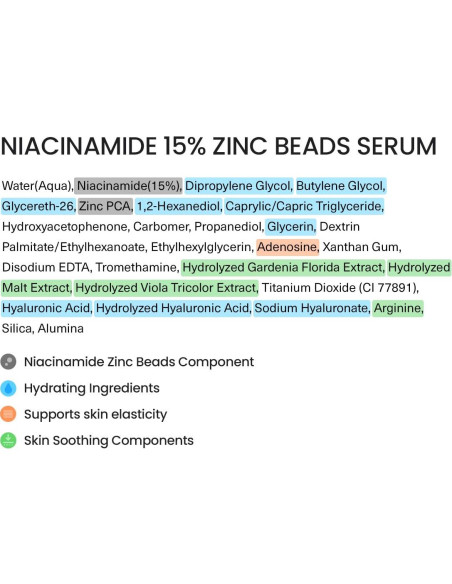 NIACINAMIDE 15% ZINC BEADS SERUM

Water(Aqua), Niacinamide(15%), Dipropylene Glycol, Butylene Glycol, Glycereth-26, Zinc PCA, 1,2-Hexanediol, Caprylic/Capric Triglyceride, Hydroxyacetophenone, Carbomer, Propanediol, Glycerin, Dextrin Palmitate/Ethylhexanoate, Ethylhexylglycerin, Adenosine, Xanthan Gum, Disodium EDTA, Tromethamine, Hydrolyzed Gardenia Florida Extract, Hydrolyzed Malt Extract, Hydrolyzed Viola Tricolor Extract, Titanium Dioxide (CI 77891), Hyaluronic Acid, Hydrolyzed Hyaluronic Acid, Sodium Hyaluronate, Arginine, Silica, Alumina

Niacinamide Zinc Beads Component

Hydrating Ingredients

Supports skin elasticity

Skin Soothing Components